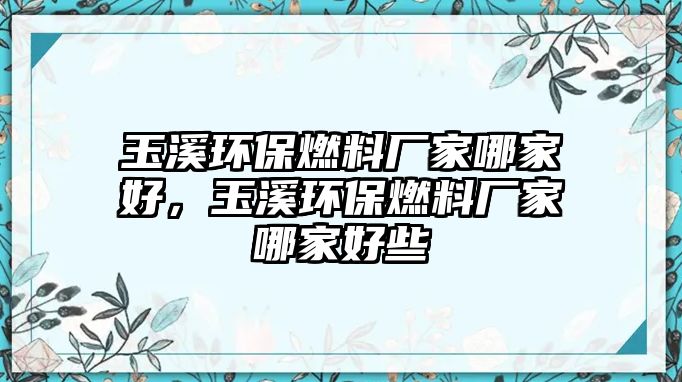 玉溪环保燃料厂家哪家好，玉溪环保燃料厂家哪家好些